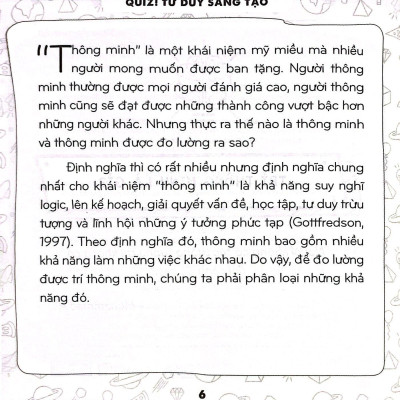 QUIZ! TƯ DUY SÁNG TẠO

"Thông minh" là một khái niệm mỹ miều mà nhiều người mong muốn được ban tặng. Người thông minh thường được mọi người đánh giá cao, người thông minh cũng sẽ đạt được những thành công vượt bậc hơn những người khác. Nhưng thực ra thế nào là thông minh và thông minh được đo lường ra sao?

Định nghĩa thì có rất nhiều nhưng định nghĩa chung nhất cho khái niệm "thông minh" là khả năng suy nghĩ logic, lên kế hoạch, giải quyết vấn đề, học tập, tư duy trừu tượng và lĩnh hội những ý tưởng phức tạp (Gottfredson, 1997). Theo định nghĩa đó, thông minh bao gồm nhiều khả năng làm những việc khác nhau. Do vậy, để đo lường được trí thông minh, chúng ta phải phân loại những khả năng đó.

6